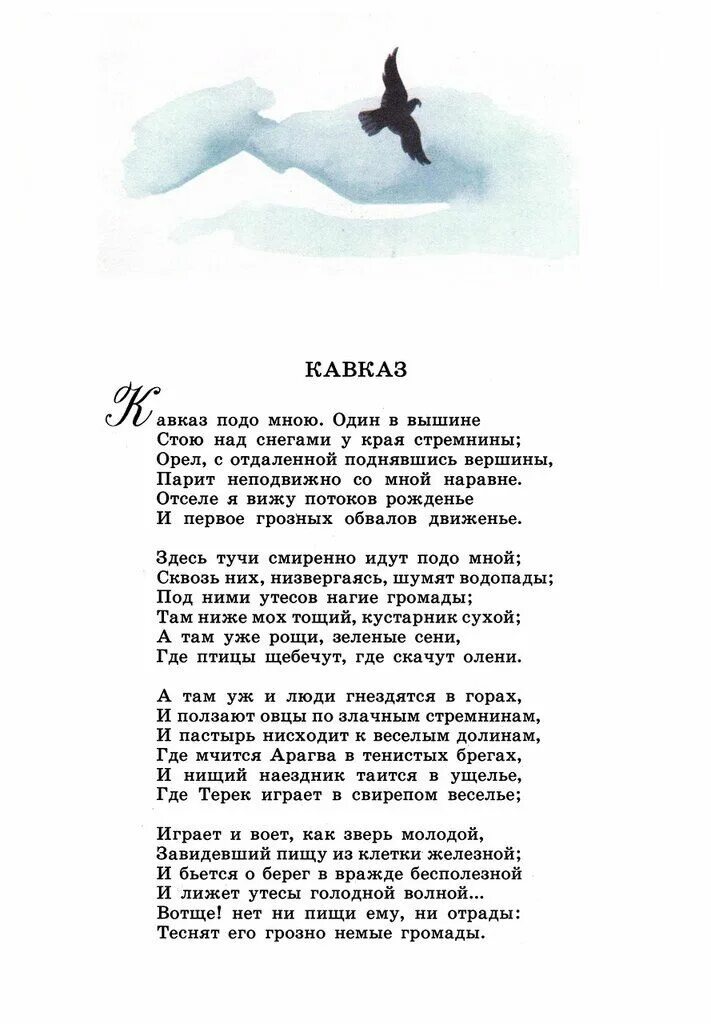 КАВКАЗ

Кавказ подо мною. Один в вышине
Стою над снегами у края стремнины;
Орел, с отдаленной поднявшись вершины,
Парит неподвижно со мной наравне.
Отселе я вижу потоков рожденье
И первое грозных обвалов движенье.

Здесь тучи смиренно идут подо мной;
Сквозь них, низвергаясь, шумят водопады;
Под ними утесов нагие громады;
Там ниже мох тощий, кустарник сухой;
А там уже рощи, зеленые сени,
Где птицы щебечут, где скачут олени.

А там уж и люди гнездятся в горах,
И ползают овцы по злачным стремнинам,
И пастырь нисходит к веселым долинам,
Где мчится Арагва в тенистых брегах,
И нищий наездник таится в ущелье,
Где Терек играет в свирепом веселье;

Играет и воет, как зверь молодой,
Завидевший пищу из клетки железной;
И бьется о берег в вражде бесполезной
И лижет утесы голодной волной...
Вотще! нет ни пищи ему, ни отрады:
Теснят его грозно немые громады.